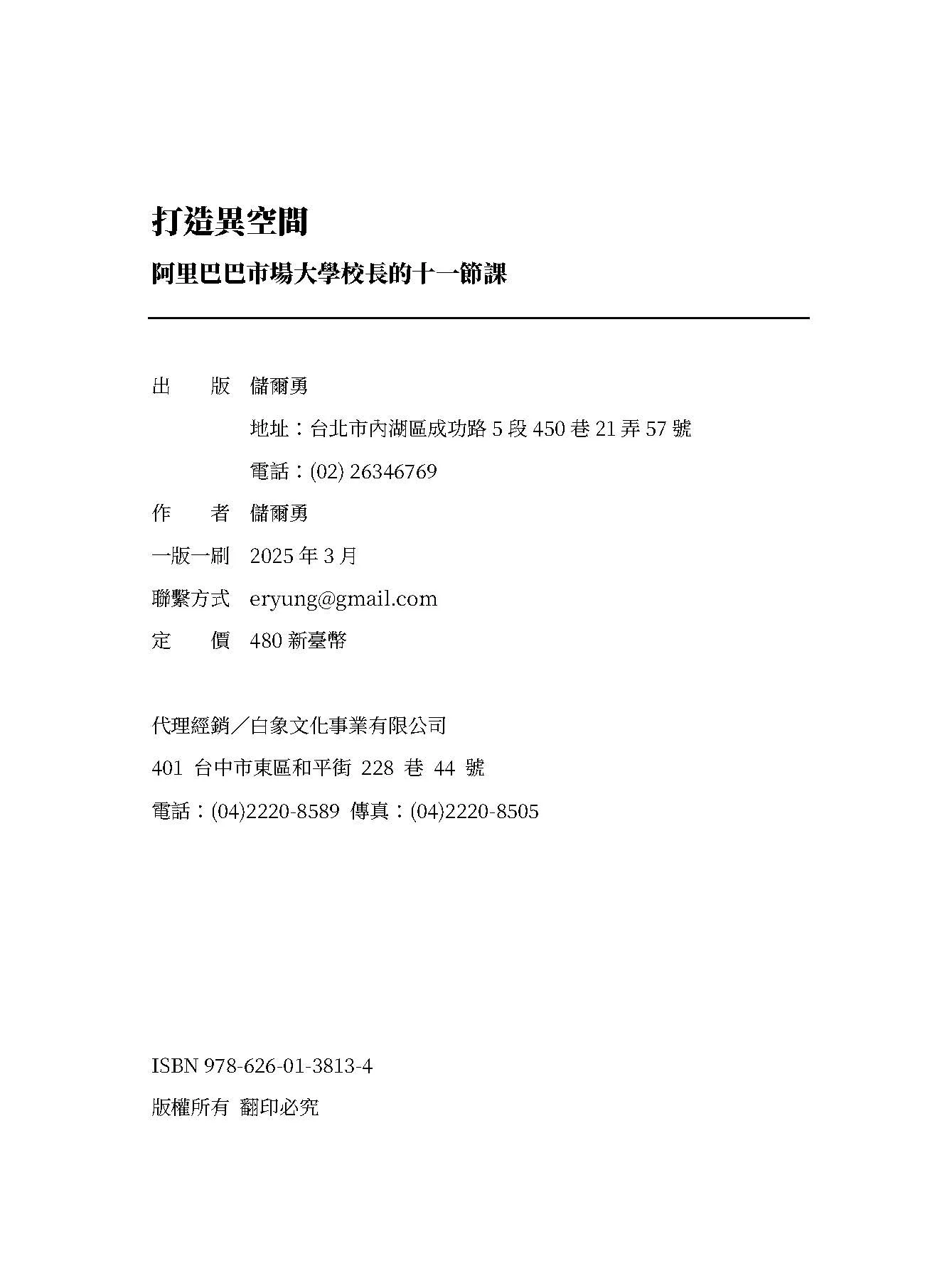 打造異空間

阿里巴巴市場大學校長的十一節課

出　　版　儲爾勇

地址：台北市內湖區成功路 5 段 450 巷 21 弄 57 號

電話：(02) 26346769

作　　者　儲爾勇

一版一刷　2025 年 3 月

聯繫方式　eryung@gmail.com

定　　價　480 新臺幣

代理經銷／白象文化事業有限公司

401 台中市東區和平街 228 巷 44 號

電話：(04)2220-8589 傳真：(04)2220-8505

ISBN 978-626-01-3813-4

版權所有 翻印必究